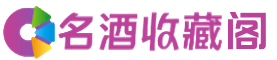 名酒收藏阁